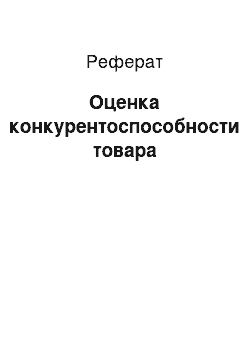 Реферат

Оценка конкурентоспособности товара